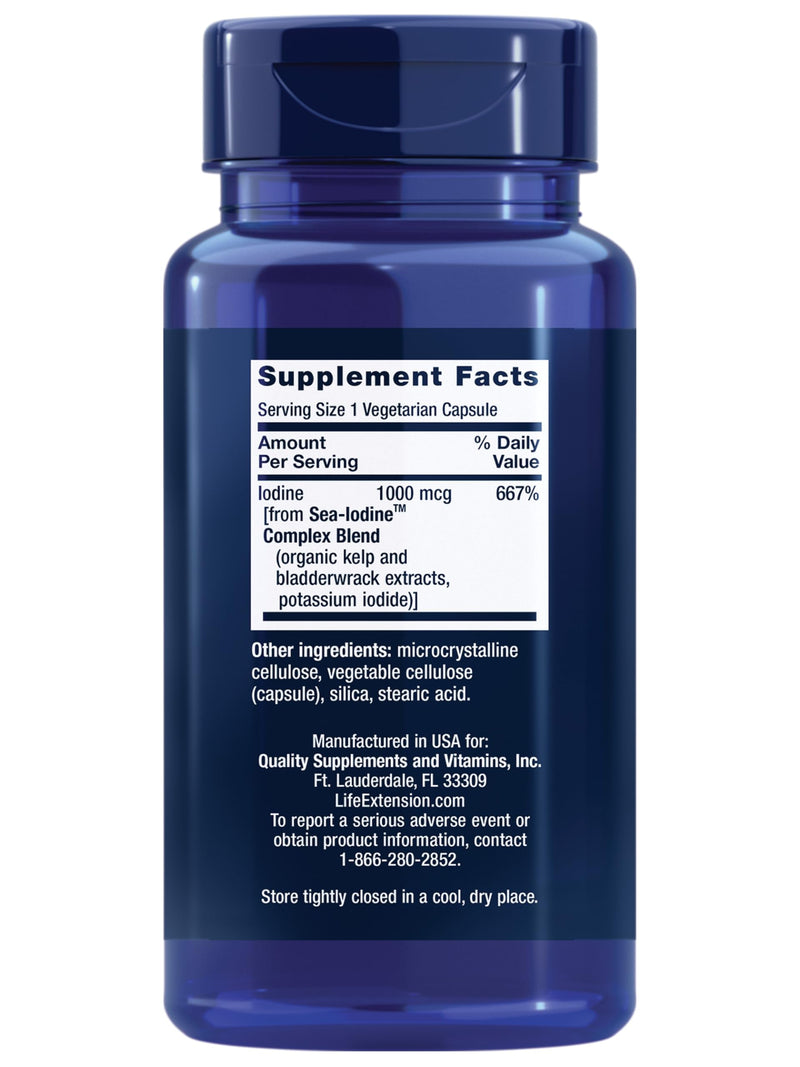 Supplement Facts
Serving Size 1 Vegetarian Capsule

| Amount Per Serving | | % Daily Value |
|---|---|---|
| Iodine [from Sea-Iodine™ Complex Blend (organic kelp and bladderwrack extracts, potassium iodide)] | 1000 mcg | 667% |

Other ingredients: microcrystalline cellulose, vegetable cellulose (capsule), silica, stearic acid.

Manufactured in USA for:
Quality Supplements and Vitamins, Inc.
Ft. Lauderdale, FL 33309
LifeExtension.com
To report a serious adverse event or obtain product information, contact 1-866-280-2852.

Store tightly closed in a cool, dry place.